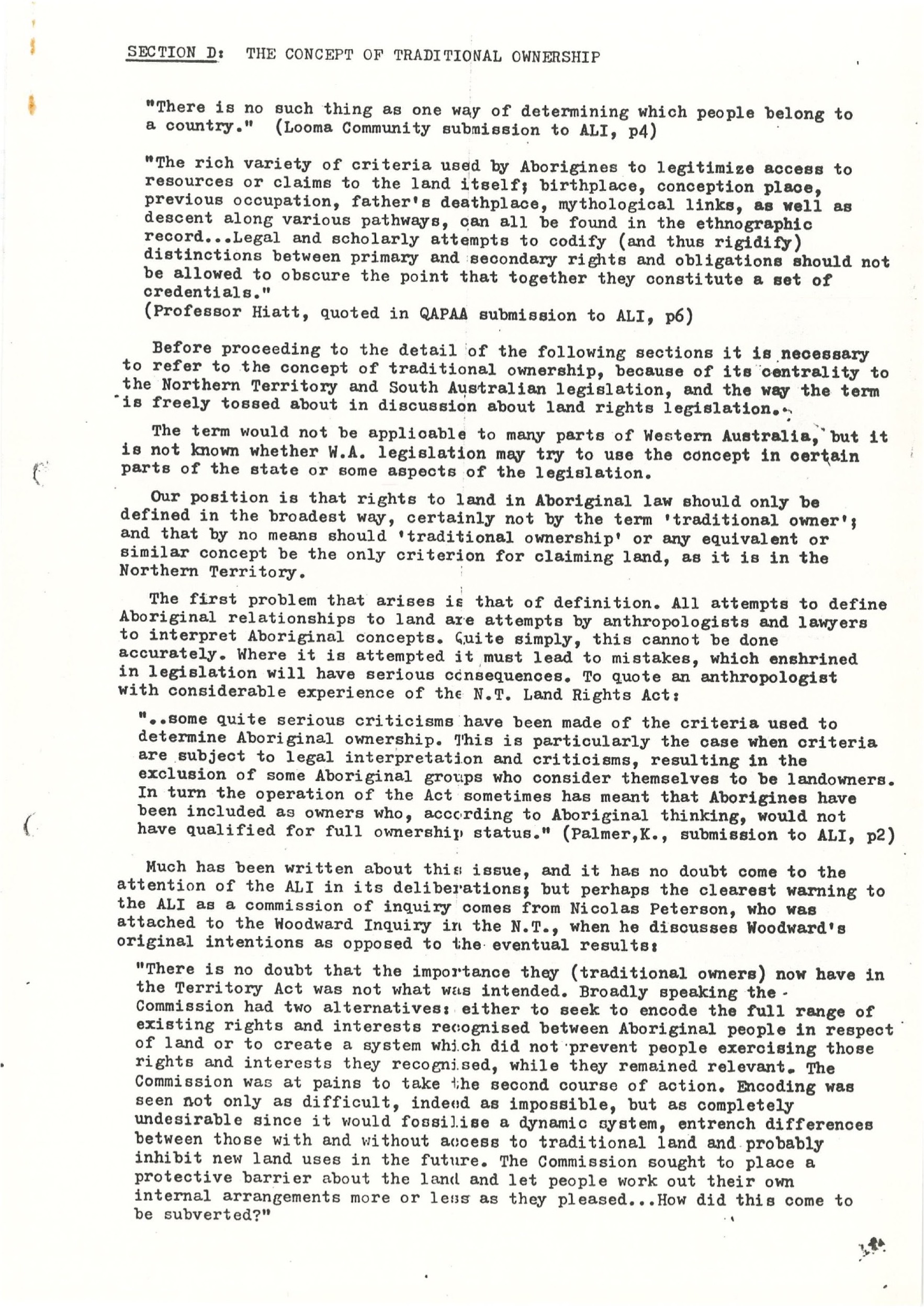 SECTION D: THE CONCEPT OF TRADITIONAL OWNERSHIP

"There is no such thing as one way of determining which people belong to a country." (Looma Community submission to ALI, p4)

"The rich variety of criteria used by Aborigines to legitimize access to resources or claims to the land itself; birthplace, conception place, previous occupation, father's deathplace, mythological links, as well as descent along various pathways, can all be found in the ethnographic record...Legal and scholarly attempts to codify (and thus rigidify) distinctions between primary and secondary rights and obligations should not be allowed to obscure the point that together they constitute a set of credentials."
(Professor Hiatt, quoted in QAPAA submission to ALI, p6)

Before proceeding to the detail of the following sections it is necessary to refer to the concept of traditional ownership, because of its centrality to the Northern Territory and South Australian legislation, and the way the term is freely tossed about in discussion about land rights legislation.

The term would not be applicable to many parts of Western Australia, but it is not known whether W.A. legislation may try to use the concept in certain parts of the state or some aspects of the legislation.

Our position is that rights to land in Aboriginal law should only be defined in the broadest way, certainly not by the term 'traditional owner'; and that by no means should 'traditional ownership' or any equivalent or similar concept be the only criterion for claiming land, as it is in the Northern Territory.

The first problem that arises is that of definition. All attempts to define Aboriginal relationships to land are attempts by anthropologists and lawyers to interpret Aboriginal concepts. Quite simply, this cannot be done accurately. Where it is attempted it must lead to mistakes, which enshrined in legislation will have serious consequences. To quote an anthropologist with considerable experience of the N.T. Land Rights Act:

"..some quite serious criticisms have been made of the criteria used to determine Aboriginal ownership. This is particularly the case when criteria are subject to legal interpretation and criticisms, resulting in the exclusion of some Aboriginal groups who consider themselves to be landowners. In turn the operation of the Act sometimes has meant that Aborigines have been included as owners who, according to Aboriginal thinking, would not have qualified for full ownership status." (Palmer,K., submission to ALI, p2)

Much has been written about this issue, and it has no doubt come to the attention of the ALI in its deliberations; but perhaps the clearest warning to the ALI as a commission of inquiry comes from Nicolas Peterson, who was attached to the Woodward Inquiry in the N.T., when he discusses Woodward's original intentions as opposed to the eventual results:

"There is no doubt that the importance they (traditional owners) now have in the Territory Act was not what was intended. Broadly speaking the Commission had two alternatives: either to seek to encode the full range of existing rights and interests recognised between Aboriginal people in respect of land or to create a system which did not prevent people exercising those rights and interests they recognised, while they remained relevant. The Commission was at pains to take the second course of action. Encoding was seen not only as difficult, indeed as impossible, but as completely undesirable since it would fossilise a dynamic system, entrench differences between those with and without access to traditional land and probably inhibit new land uses in the future. The Commission sought to place a protective barrier about the land and let people work out their own internal arrangements more or less as they pleased...How did this come to be subverted?"